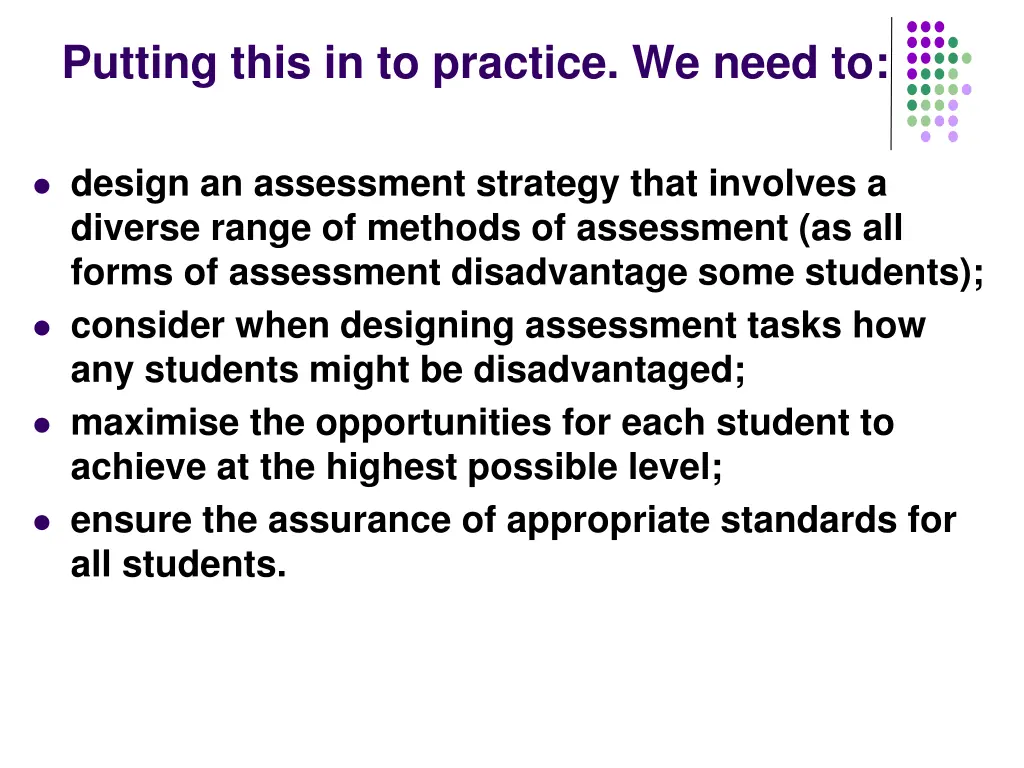 Putting this in to practice. We need to:

- design an assessment strategy that involves a diverse range of methods of assessment (as all forms of assessment disadvantage some students);
- consider when designing assessment tasks how any students might be disadvantaged;
- maximise the opportunities for each student to achieve at the highest possible level;
- ensure the assurance of appropriate standards for all students.